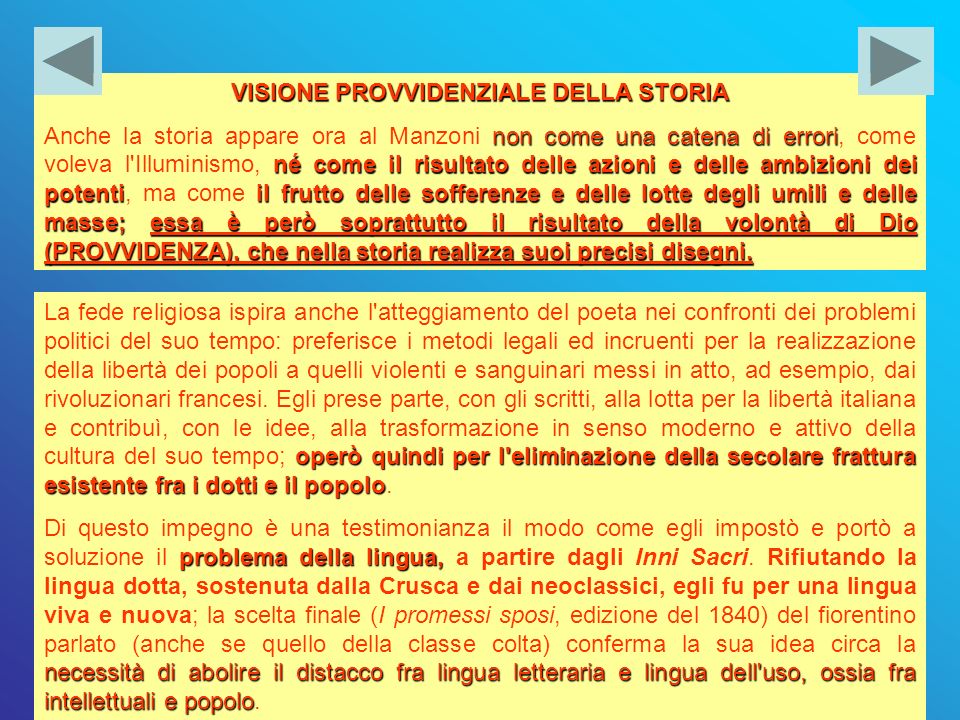 VISIONE PROVVIDENZIALE DELLA STORIA

Anche la storia appare ora al Manzoni non come una catena di errori, come voleva l'Illuminismo, né come il risultato delle azioni e delle ambizioni dei potenti, ma come il frutto delle sofferenze e delle lotte degli umili e delle masse; essa è però soprattutto il risultato della volontà di Dio (PROVVIDENZA), che nella storia realizza suoi precisi disegni.

La fede religiosa ispira anche l'atteggiamento del poeta nei confronti dei problemi politici del suo tempo: preferisce i metodi legali ed incruenti per la realizzazione della libertà dei popoli a quelli violenti e sanguinari messi in atto, ad esempio, dai rivoluzionari francesi. Egli prese parte, con gli scritti, alla lotta per la libertà italiana e contribuì, con le idee, alla trasformazione in senso moderno e attivo della cultura del suo tempo; operò quindi per l'eliminazione della secolare frattura esistente fra i dotti e il popolo.

Di questo impegno è una testimonianza il modo come egli impostò e portò a soluzione il problema della lingua, a partire dagli Inni Sacri. Rifiutando la lingua dotta, sostenuta dalla Crusca e dai neoclassici, egli fu per una lingua viva e nuova; la scelta finale (I promessi sposi, edizione del 1840) del fiorentino parlato (anche se quello della classe colta) conferma la sua idea circa la necessità di abolire il distacco fra lingua letteraria e lingua dell'uso, ossia fra intellettuali e popolo.